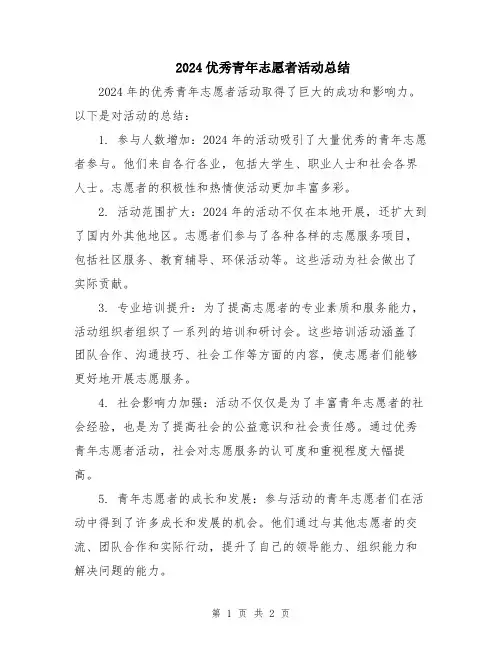 2024 优秀青年志愿者活动总结

2024 年的优秀青年志愿者活动取得了巨大的成功和影响力。以下是对活动的总结：

1. 参与人数增加：2024 年的活动吸引了大量优秀的青年志愿者参与。他们来自各行各业，包括大学生、职业人士和社会各界人士。志愿者的积极性和热情使活动更加丰富多彩。

2. 活动范围扩大：2024 年的活动不仅在本地开展，还扩大到了国内外其他地区。志愿者们参与了各种各样的志愿服务项目，包括社区服务、教育辅导、环保活动等。这些活动为社会做出了实际贡献。

3. 专业培训提升：为了提高志愿者的专业素质和服务能力，活动组织者组织了一系列的培训和研讨会。这些培训活动涵盖了团队合作、沟通技巧、社会工作等方面的内容，使志愿者们能够更好地开展志愿服务。

4. 社会影响力加强：活动不仅仅是为了丰富青年志愿者的社会经验，也是为了提高社会的公益意识和社会责任感。通过优秀青年志愿者活动，社会对志愿服务的认可度和重视程度大幅提高。

5. 青年志愿者的成长和发展：参与活动的青年志愿者们在活动中得到了许多成长和发展的机会。他们通过与其他志愿者的交流、团队合作和实际行动，提升了自己的领导能力、组织能力和解决问题的能力。

第 1 页 共 2 页